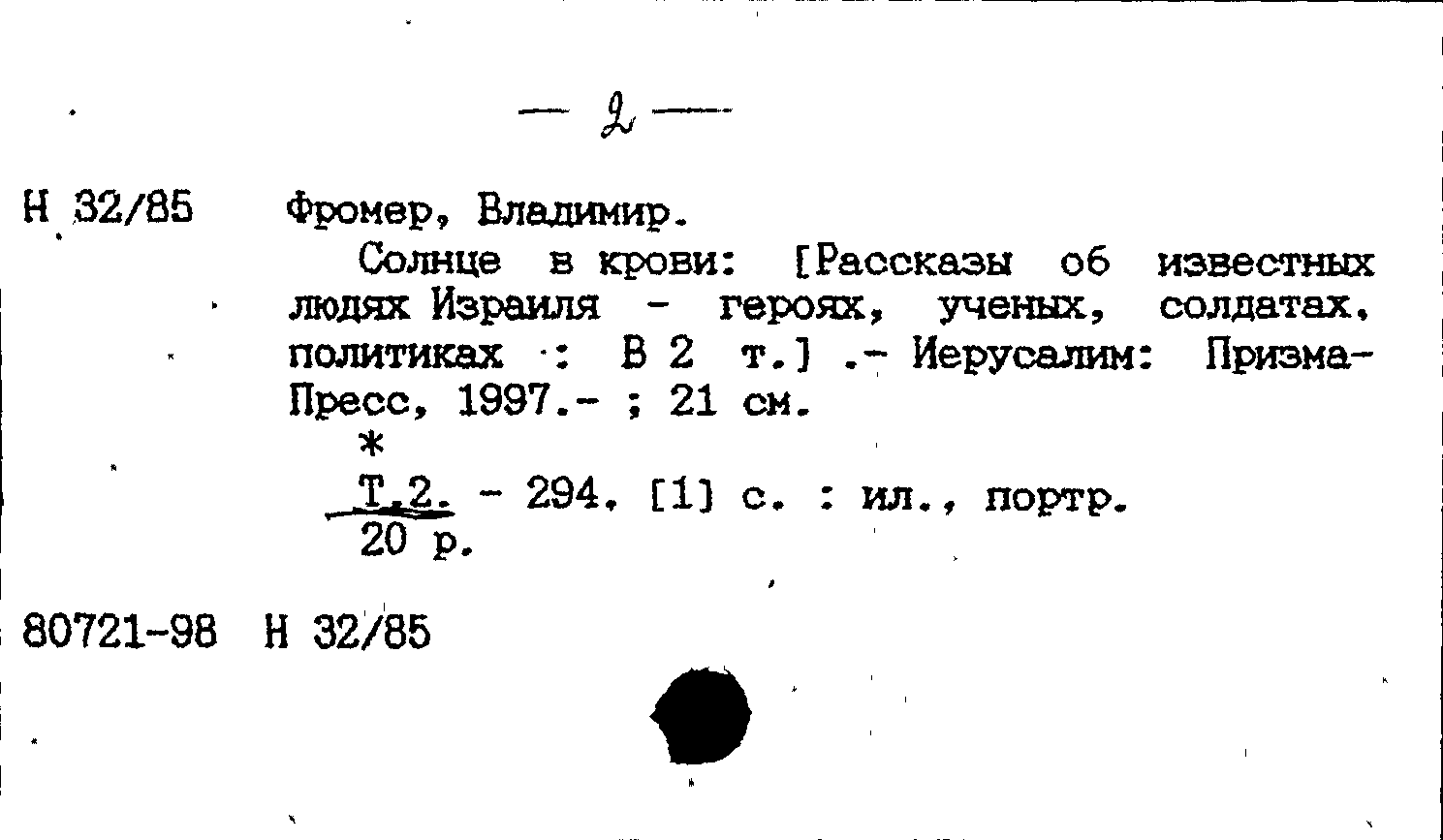 — 2 —

Н 32/85

Фромер, Владимир.

Солнце в крови: [Рассказы об известных людях Израиля - героях, ученых, солдатах, политиках : В 2 т.] .- Иерусалим: Призма-Пресс, 1997.- ; 21 см.

*

Т.2. - 294, [1] с. : ил., портр.

20 р.

80721-98 Н 32/85